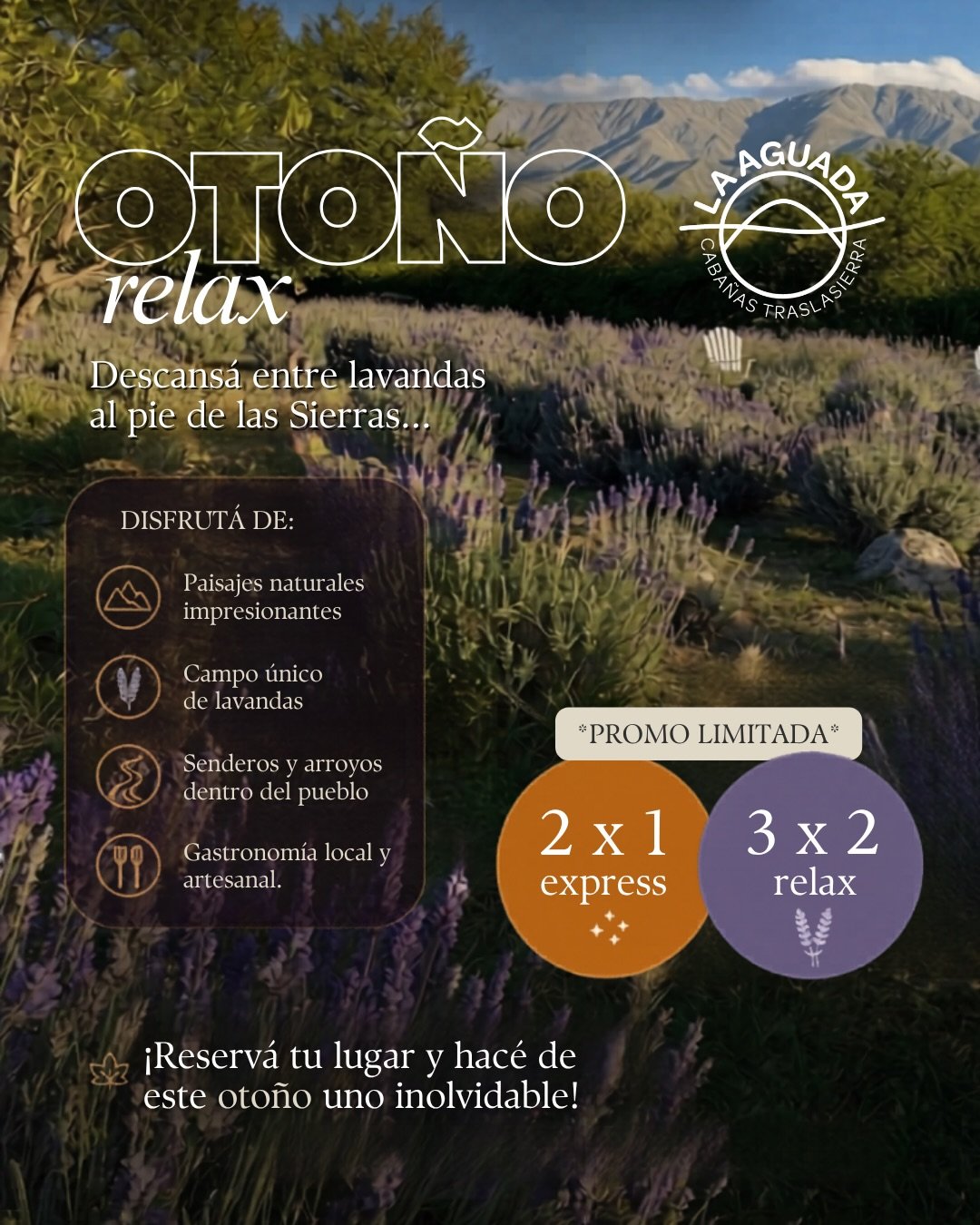 OTOÑO
relax

LA AGUADA
CABAÑAS TRASLASIERRA

Descansá entre lavandas al pie de las Sierras...

DISFRUTÁ DE:

Paisajes naturales impresionantes

Campo único de lavandas

Senderos y arroyos dentro del pueblo

Gastronomía local y artesanal.

*PROMO LIMITADA*

2 x 1
express

3 x 2
relax

¡Reservá tu lugar y hacé de este otoño uno inolvidable!